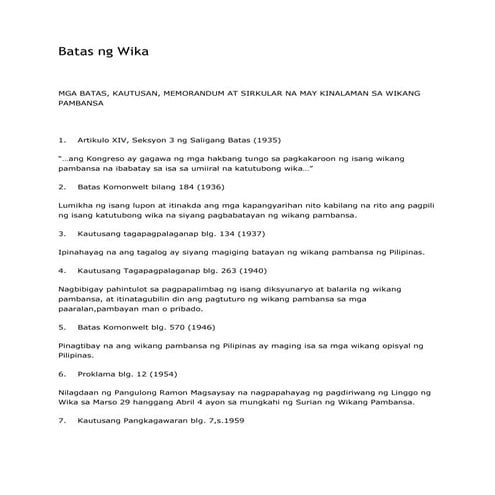 Batas ng Wika

MGA BATAS, KAUTUSAN, MEMORANDUM AT SIRKULAR NA MAY KINALAMAN SA WIKANG PAMBANSA

1. Artikulo XIV, Seksyon 3 ng Saligang Batas (1935)

"...ang Kongreso ay gagawa ng mga hakbang tungo sa pagkakaroon ng isang wikang pambansa na ibabatay sa isa sa umiiral na katutubong wika..."

2. Batas Komonwelt bilang 184 (1936)

Lumikha ng isang lupon at itinakda ang mga kapangyarihan nito kabilang na rito ang pagpili ng isang katutubong wika na siyang pagbabatayan ng wikang pambansa.

3. Kautusang tagapagpalaganap blg. 134 (1937)

Ipinahayag na ang tagalog ay siyang magiging batayan ng wikang pambansa ng Pilipinas.

4. Kautusang Tagapagpalaganap blg. 263 (1940)

Nagbibigay pahintulot sa pagpapalimbag ng isang diksyunaryo at balarila ng wikang pambansa, at itinatagubilin din ang pagtuturo ng wikang pambansa sa mga paaralan,pambayan man o pribado.

5. Batas Komonwelt blg. 570 (1946)

Pinagtibay na ang wikang pambansa ng Pilipinas ay maging isa sa mga wikang opisyal ng Pilipinas.

6. Proklama blg. 12 (1954)

Nilagdaan ng Pangulong Ramon Magsaysay na nagpapahayag ng pagdiriwang ng Linggo ng Wika sa Marso 29 hanggang Abril 4 ayon sa mungkahi ng Surian ng Wikang Pambansa.

7. Kautusang Pangkagawaran blg. 7,s.1959